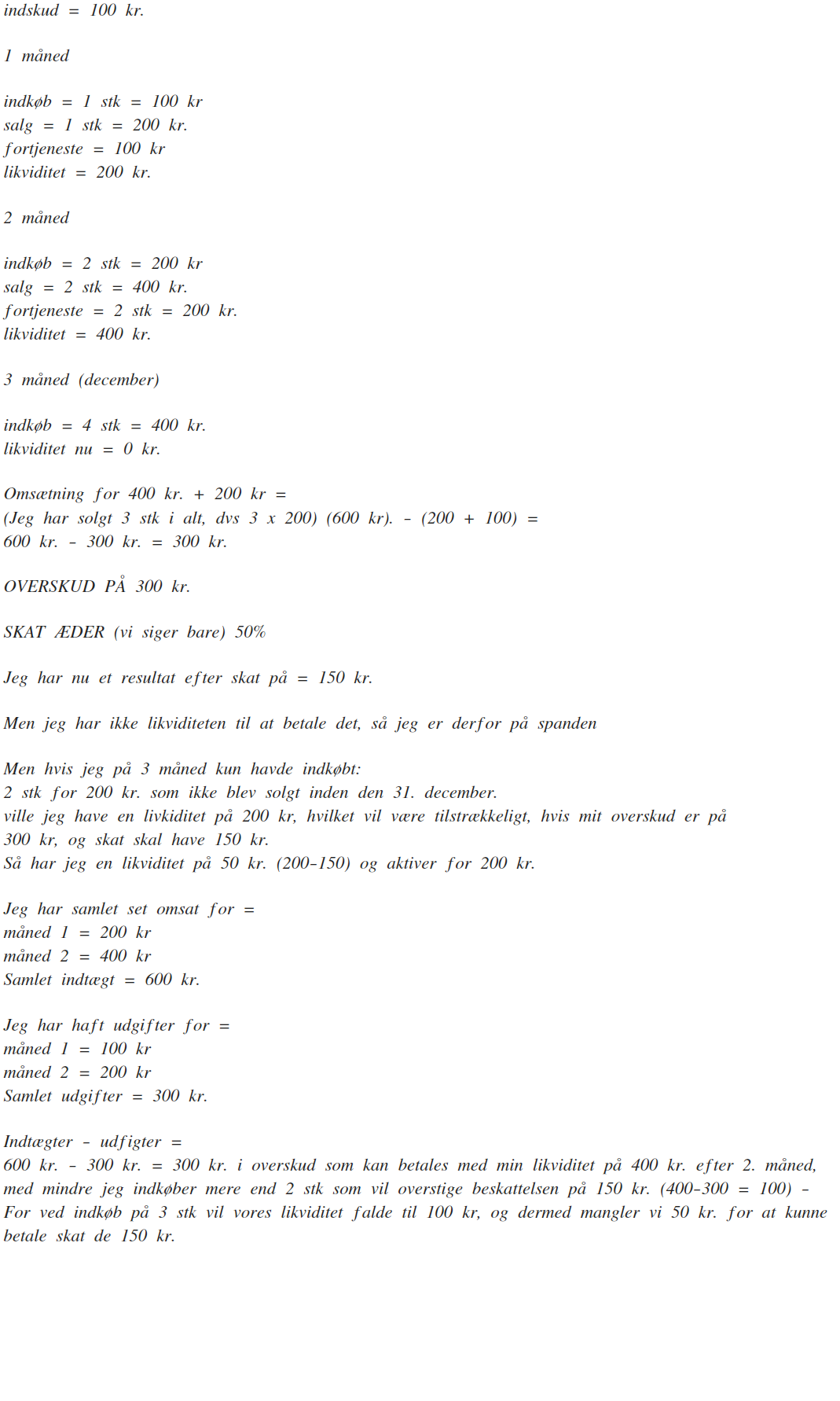 indskud = 100 kr.

1 måned

indkøb = 1 stk = 100 kr
salg = 1 stk = 200 kr.
fortjeneste = 100 kr
likviditet = 200 kr.

2 måned

indkøb = 2 stk = 200 kr
salg = 2 stk = 400 kr.
fortjeneste = 2 stk = 200 kr.
likviditet = 400 kr.

3 måned (december)

indkøb = 4 stk = 400 kr.
likviditet nu = 0 kr.

Omsætning for 400 kr. + 200 kr =
(Jeg har solgt 3 stk i alt, dvs 3 x 200) (600 kr). - (200 + 100) =
600 kr. - 300 kr. = 300 kr.

OVERSKUD PÅ 300 kr.

SKAT ÆDER (vi siger bare) 50%

Jeg har nu et resultat efter skat på = 150 kr.

Men jeg har ikke likviditeten til at betale det, så jeg er derfor på spanden

Men hvis jeg på 3 måned kun havde indkøbt:
2 stk for 200 kr. som ikke blev solgt inden den 31. december.
ville jeg have en livkiditet på 200 kr, hvilket vil være tilstrækkeligt, hvis mit overskud er på 300 kr, og skat skal have 150 kr.
Så har jeg en likviditet på 50 kr. (200-150) og aktiver for 200 kr.

Jeg har samlet set omsat for =
måned 1 = 200 kr
måned 2 = 400 kr
Samlet indtægt = 600 kr.

Jeg har haft udgifter for =
måned 1 = 100 kr
måned 2 = 200 kr
Samlet udgifter = 300 kr.

Indtægter - udfigter =
600 kr. - 300 kr. = 300 kr. i overskud som kan betales med min likviditet på 400 kr. efter 2. måned, med mindre jeg indkøber mere end 2 stk som vil overstige beskattelsen på 150 kr. (400-300 = 100) - For ved indkøb på 3 stk vil vores likviditet falde til 100 kr, og dermed mangler vi 50 kr. for at kunne betale skat de 150 kr.